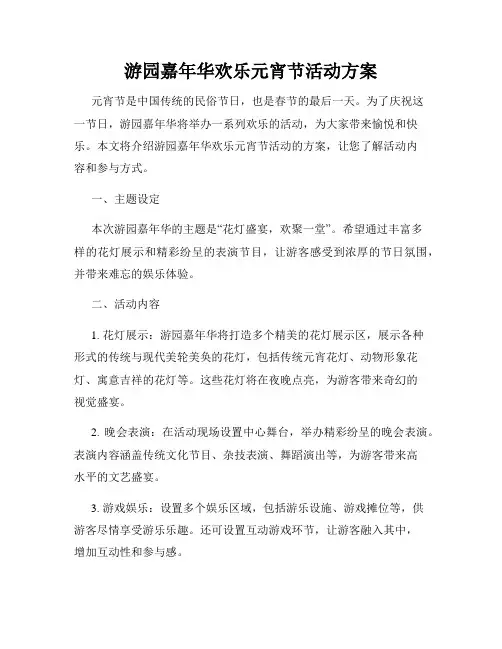 游园嘉年华欢乐元宵节活动方案

元宵节是中国传统的民俗节日，也是春节的最后一天。为了庆祝这一节日，游园嘉年华将举办一系列欢乐的活动，为大家带来愉悦和快乐。本文将介绍游园嘉年华欢乐元宵节活动的方案，让您了解活动内容和参与方式。

一、主题设定

本次游园嘉年华的主题是“花灯盛宴，欢聚一堂”。希望通过丰富多样的花灯展示和精彩纷呈的表演节目，让游客感受到浓厚的节日氛围，并带来难忘的娱乐体验。

二、活动内容

1. 花灯展示：游园嘉年华将打造多个精美的花灯展示区，展示各种形式的传统与现代美轮美奂的花灯，包括传统元宵花灯、动物形象花灯、寓意吉祥的花灯等。这些花灯将在夜晚点亮，为游客带来奇幻的视觉盛宴。

2. 晚会表演：在活动现场设置中心舞台，举办精彩纷呈的晚会表演。表演内容涵盖传统文化节目、杂技表演、舞蹈演出等，为游客带来高水平的文艺盛宴。

3. 游戏娱乐：设置多个娱乐区域，包括游乐设施、游戏摊位等，供游客尽情享受游乐乐趣。还可设置互动游戏环节，让游客融入其中，增加互动性和参与感。